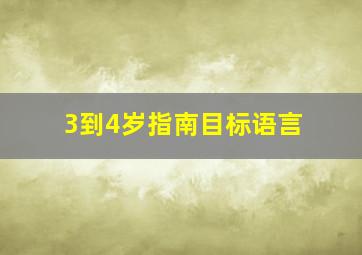 3到4岁指南目标语言